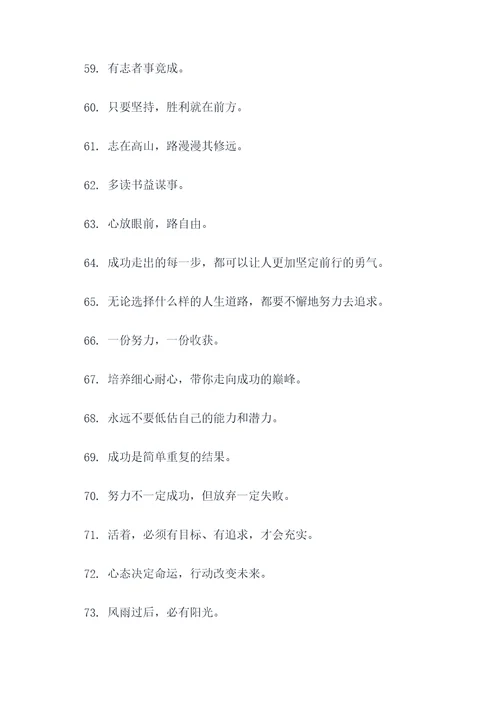 59. 有志者事竟成。

60. 只要坚持，胜利就在前方。

61. 志在高山，路漫漫其修远。

62. 多读书益谋事。

63. 心放眼前，路自由。

64. 成功走出的每一步，都可以让人更加坚定前行的勇气。

65. 无论选择什么样的人生道路，都要不懈地努力去追求。

66. 一份努力，一份收获。

67. 培养细心耐心，带你走向成功的巅峰。

68. 永远不要低估自己的能力和潜力。

69. 成功是简单重复的结果。

70. 努力不一定成功，但放弃一定失败。

71. 活着，必须有目标、有追求，才会充实。

72. 心态决定命运，行动改变未来。

73. 风雨过后，必有阳光。